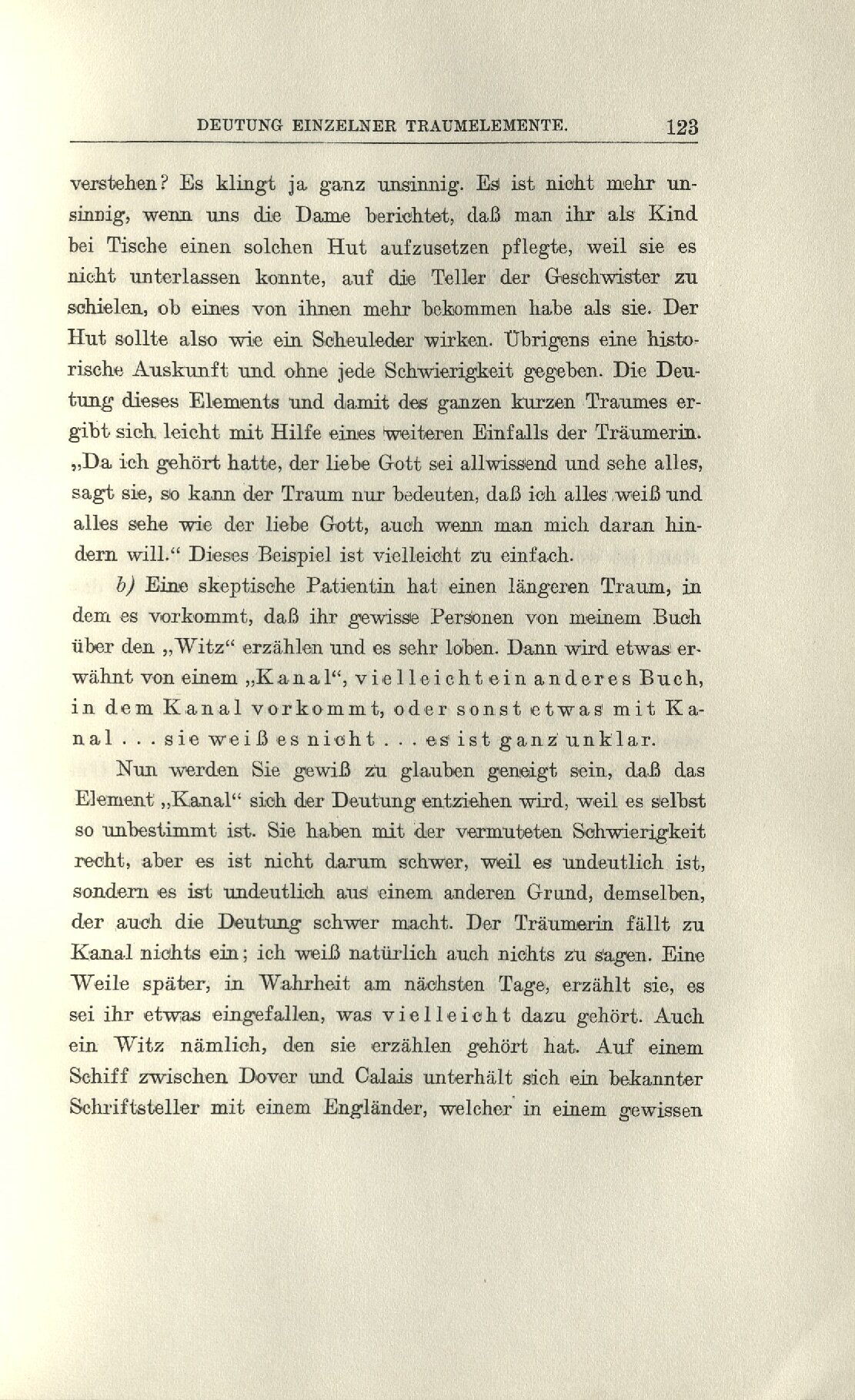 DEUTUNG EINZELNER TRAUMELEMENTE. 123

verstehen? Es klingt ja ganz unsinnig. Es ist nicht mehr unsinnig, wenn uns die Dame berichtet, daß man ihr als Kind bei Tische einen solchen Hut aufzusetzen pflegte, weil sie es nicht unterlassen konnte, auf die Teller der Geschwister zu schielen, ob eines von ihnen mehr bekommen habe als sie. Der Hut sollte also wie ein Scheuleder wirken. Übrigens eine historische Auskunft und ohne jede Schwierigkeit gegeben. Die Deutung dieses Elements und damit des ganzen kurzen Traumes ergibt sich leicht mit Hilfe eines weiteren Einfalls der Träumerin. „Da ich gehört hatte, der liebe Gott sei allwissend und sehe alles, sagt sie, so kann der Traum nur bedeuten, daß ich alles weiß und alles sehe wie der liebe Gott, auch wenn man mich daran hindern will.“ Dieses Beispiel ist vielleicht zu einfach.

b) Eine skeptische Patientin hat einen längeren Traum, in dem es vorkommt, daß ihr gewisse Personen von meinem Buch über den „Witz“ erzählen und es sehr loben. Dann wird etwas erwähnt von einem „Kanal“, vielleicht ein anderes Buch, in dem Kanal vorkommt, oder sonst etwas mit Kanal . . . sie weiß es nicht . . . es ist ganz unklar.

Nun werden Sie gewiß zu glauben geneigt sein, daß das Element „Kanal“ sich der Deutung entziehen wird, weil es selbst so unbestimmt ist. Sie haben mit der vermuteten Schwierigkeit recht, aber es ist nicht darum schwer, weil es undeutlich ist, sondern es ist undeutlich aus einem anderen Grund, demselben, der auch die Deutung schwer macht. Der Träumerin fällt zu Kanal nichts ein; ich weiß natürlich auch nichts zu sagen. Eine Weile später, in Wahrheit am nächsten Tage, erzählt sie, es sei ihr etwas eingefallen, was vielleicht dazu gehört. Auch ein Witz nämlich, den sie erzählen gehört hat. Auf einem Schiff zwischen Dover und Calais unterhält sich ein bekannter Schriftsteller mit einem Engländer, welcher in einem gewissen